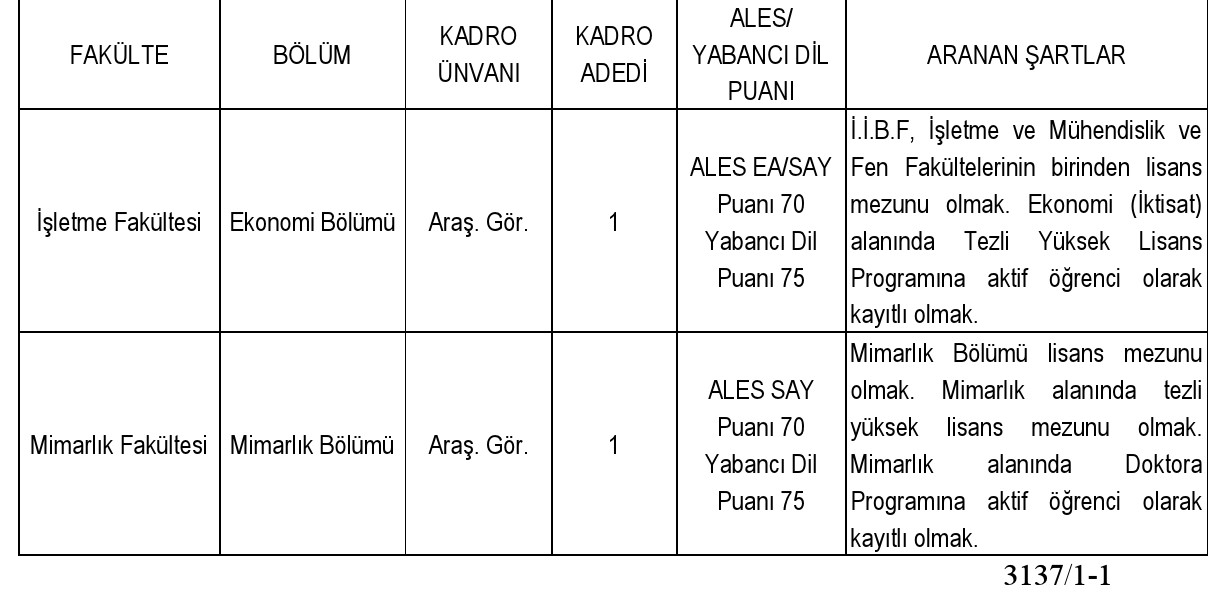 | FAKÜLTE | BÖLÜM | KADRO ÜNVANI | KADRO ADEDİ | ALES/ YABANCI DİL PUANI | ARANAN ŞARTLAR |
|---|---|---|---|---|---|
| İşletme Fakültesi | Ekonomi Bölümü | Araş. Gör. | 1 | ALES EA/SAY Puanı 70 Yabancı Dil Puanı 75 | İ.İ.B.F, İşletme ve Mühendislik ve Fen Fakültelerinin birinden lisans mezunu olmak. Ekonomi (İktisat) alanında Tezli Yüksek Lisans Programına aktif öğrenci olarak kayıtlı olmak. |
| Mimarlık Fakültesi | Mimarlık Bölümü | Araş. Gör. | 1 | ALES SAY Puanı 70 Yabancı Dil Puanı 75 | Mimarlık Bölümü lisans mezunu olmak. Mimarlık alanında tezli yüksek lisans mezunu olmak. Mimarlık alanında Doktora Programına aktif öğrenci olarak kayıtlı olmak. |

3137/1-1